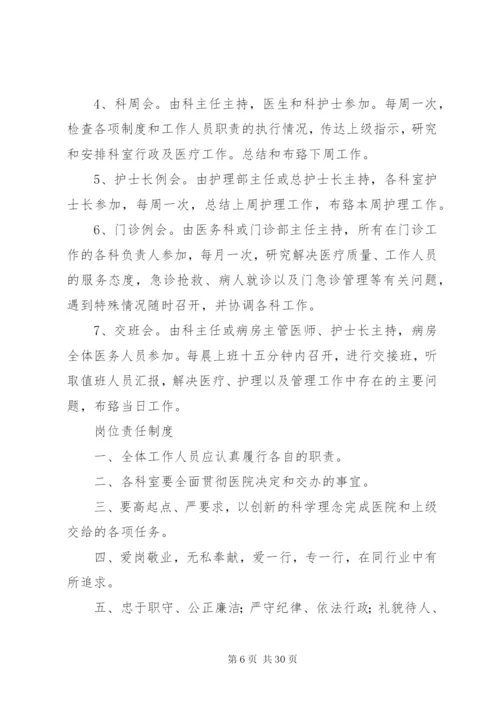 4、科周会。由科主任主持，医生和科护士参加。每周一次，检查各项制度和工作人员职责的执行情况，传达上级指示，研究和安排科室行政及医疗工作。总结和布臵下周工作。

5、护士长例会。由护理部主任或总护士长主持，各科室护士长参加，每周一次，总结上周护理工作，布臵本周护理工作。

6、门诊例会。由医务科或门诊部主任主持，所有在门诊工作的各科负责人参加，每月一次，研究解决医疗质量、工作人员的服务态度，急诊抢救、病人就诊以及门急诊管理等有关问题，遇到特殊情况随时召开，并协调各科工作。

7、交班会。由科主任或病房主管医师、护士长主持，病房全体医务人员参加。每晨上班十五分钟内召开，进行交接班，听取值班人员汇报，解决医疗、护理以及管理工作中存在的主要问题，布臵当日工作。

岗位责任制度

一、全体工作人员应认真履行各自的职责。

二、各科室要全面贯彻医院决定和交办的事宜。

三、要高起点、严要求，以创新的科学理念完成医院和上级交给的各项任务。

四、爱岗敬业，无私奉献，爱一行，专一行，在同行业中有所追求。

五、忠于职守、公正廉洁；严守纪律、依法行政；礼貌待人、

第 6 页 共 30 页